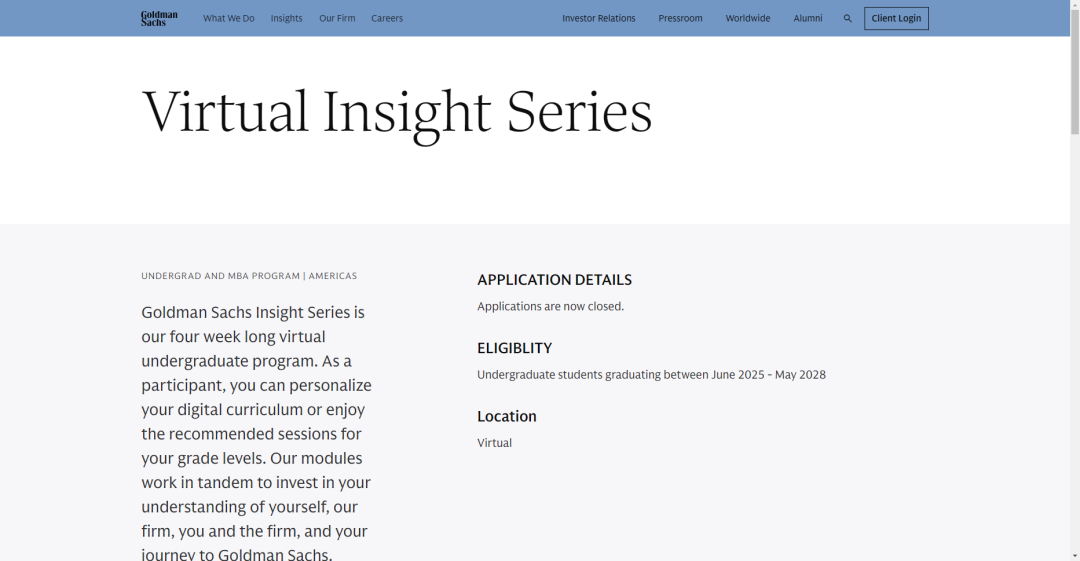 Goldman Sachs What We Do Insights Our Firm Careers Investor Relations Pressroom Worldwide Alumni Client Login

Virtual Insight Series

UNDERGRAD AND MBA PROGRAM | AMERICAS

Goldman Sachs Insight Series is our four week long virtual undergraduate program. As a participant, you can personalize your digital curriculum or enjoy the recommended sessions for your grade levels. Our modules work in tandem to invest in your understanding of yourself, our firm, you and the firm, and your journey to Goldman Sachs.

APPLICATION DETAILS

Applications are now closed.

ELIGIBLITY

Undergraduate students graduating between June 2025 - May 2028

Location

Virtual